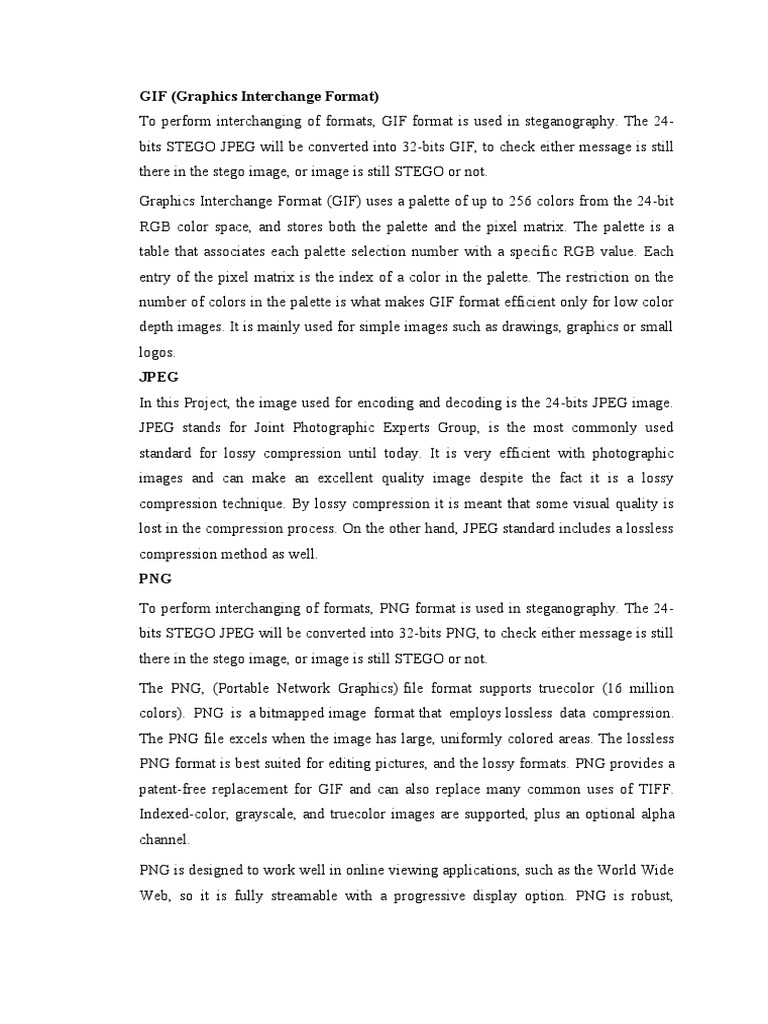 GIF (Graphics Interchange Format)

To perform interchanging of formats, GIF format is used in steganography. The 24-bits STEGO JPEG will be converted into 32-bits GIF, to check either message is still there in the stego image, or image is still STEGO or not.

Graphics Interchange Format (GIF) uses a palette of up to 256 colors from the 24-bit RGB color space, and stores both the palette and the pixel matrix. The palette is a table that associates each palette selection number with a specific RGB value. Each entry of the pixel matrix is the index of a color in the palette. The restriction on the number of colors in the palette is what makes GIF format efficient only for low color depth images. It is mainly used for simple images such as drawings, graphics or small logos.

JPEG

In this Project, the image used for encoding and decoding is the 24-bits JPEG image. JPEG stands for Joint Photographic Experts Group, is the most commonly used standard for lossy compression until today. It is very efficient with photographic images and can make an excellent quality image despite the fact it is a lossy compression technique. By lossy compression it is meant that some visual quality is lost in the compression process. On the other hand, JPEG standard includes a lossless compression method as well.

PNG

To perform interchanging of formats, PNG format is used in steganography. The 24-bits STEGO JPEG will be converted into 32-bits PNG, to check either message is still there in the stego image, or image is still STEGO or not.

The PNG, (Portable Network Graphics) file format supports truecolor (16 million colors). PNG is a bitmapped image format that employs lossless data compression. The PNG file excels when the image has large, uniformly colored areas. The lossless PNG format is best suited for editing pictures, and the lossy formats. PNG provides a patent-free replacement for GIF and can also replace many common uses of TIFF. Indexed-color, grayscale, and truecolor images are supported, plus an optional alpha channel.

PNG is designed to work well in online viewing applications, such as the World Wide Web, so it is fully streamable with a progressive display option. PNG is robust,